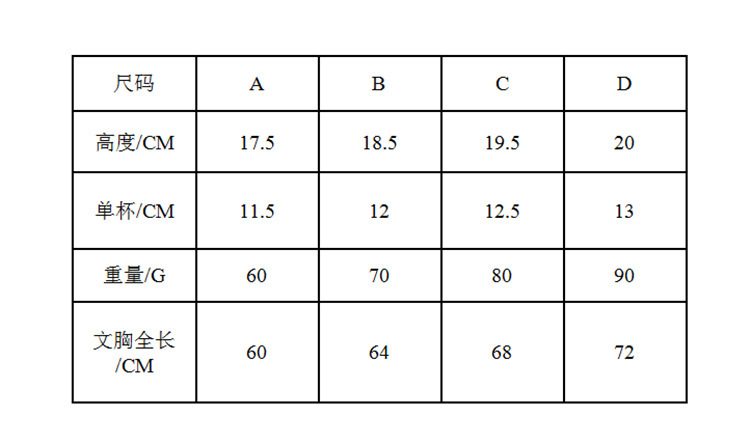 | 尺码 | A | B | C | D |
|---|---|---|---|---|
| 高度/CM | 17.5 | 18.5 | 19.5 | 20 |
| 单杯/CM | 11.5 | 12 | 12.5 | 13 |
| 重量/G | 60 | 70 | 80 | 90 |
| 文胸全长/CM | 60 | 64 | 68 | 72 |